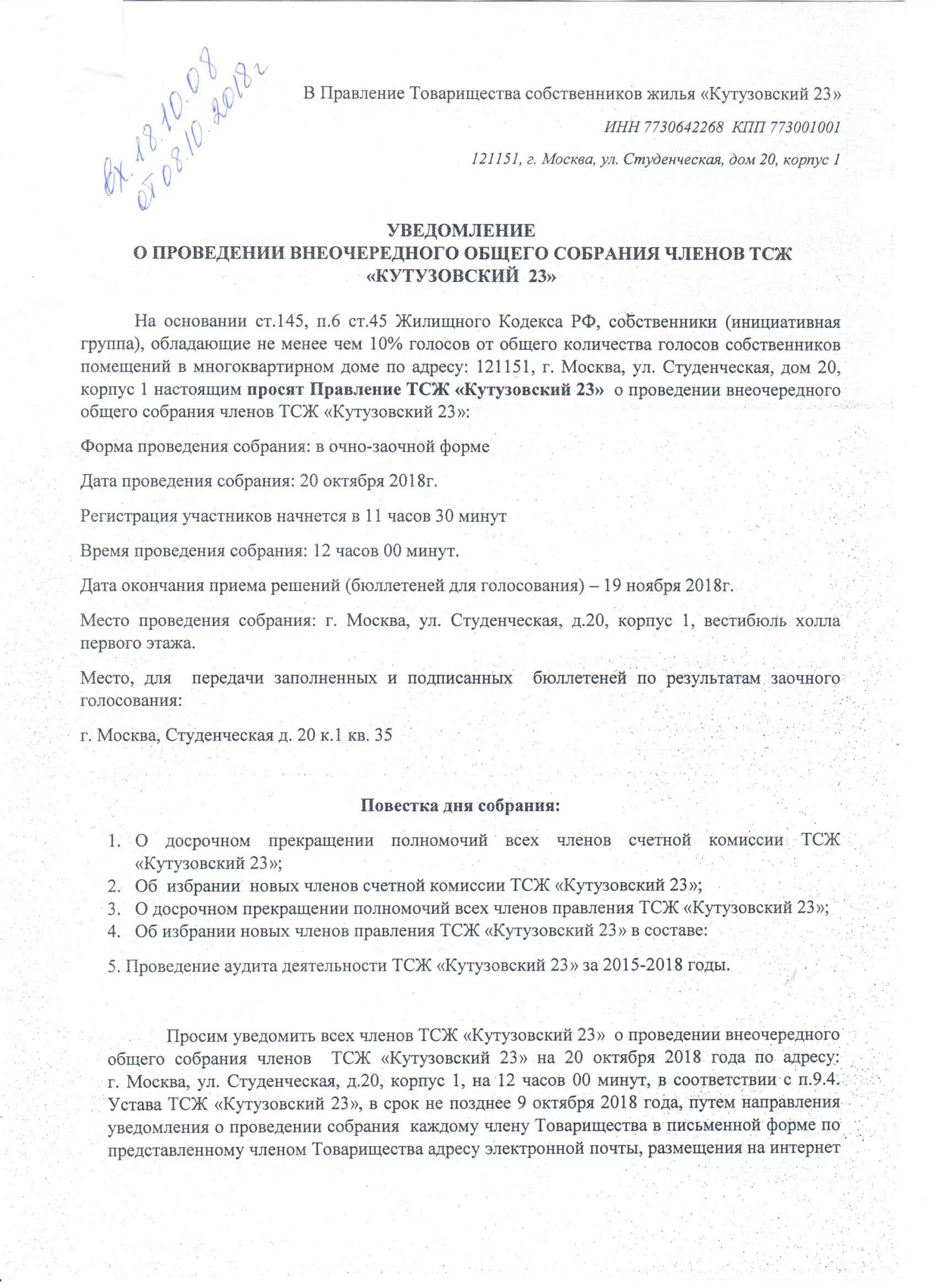 вх. 18.10.08
от 08.10.2018г

В Правление Товарищества собственников жилья «Кутузовский 23»

ИНН 7730642268 КПП 773001001

121151, г. Москва, ул. Студенческая, дом 20, корпус 1

УВЕДОМЛЕНИЕ
О ПРОВЕДЕНИИ ВНЕОЧЕРЕДНОГО ОБЩЕГО СОБРАНИЯ ЧЛЕНОВ ТСЖ «КУТУЗОВСКИЙ 23»

На основании ст.145, п.6 ст.45 Жилищного Кодекса РФ, собственники (инициативная группа), обладающие не менее чем 10% голосов от общего количества голосов собственников помещений в многоквартирном доме по адресу: 121151, г. Москва, ул. Студенческая, дом 20, корпус 1 настоящим просят Правление ТСЖ «Кутузовский 23» о проведении внеочередного общего собрания членов ТСЖ «Кутузовский 23»:

Форма проведения собрания: в очно-заочной форме

Дата проведения собрания: 20 октября 2018г.

Регистрация участников начнется в 11 часов 30 минут

Время проведения собрания: 12 часов 00 минут.

Дата окончания приема решений (бюллетеней для голосования) – 19 ноября 2018г.

Место проведения собрания: г. Москва, ул. Студенческая, д.20, корпус 1, вестибюль холла первого этажа.

Место, для передачи заполненных и подписанных бюллетеней по результатам заочного голосования:

г. Москва, Студенческая д. 20 к.1 кв. 35

Повестка дня собрания:

1. О досрочном прекращении полномочий всех членов счетной комиссии ТСЖ «Кутузовский 23»;
2. Об избрании новых членов счетной комиссии ТСЖ «Кутузовский 23»;
3. О досрочном прекращении полномочий всех членов правления ТСЖ «Кутузовский 23»;
4. Об избрании новых членов правления ТСЖ «Кутузовский 23» в составе:

5. Проведение аудита деятельности ТСЖ «Кутузовский 23» за 2015-2018 годы.

Просим уведомить всех членов ТСЖ «Кутузовский 23» о проведении внеочередного общего собрания членов ТСЖ «Кутузовский 23» на 20 октября 2018 года по адресу: г. Москва, ул. Студенческая, д.20, корпус 1, на 12 часов 00 минут, в соответствии с п.9.4. Устава ТСЖ «Кутузовский 23», в срок не позднее 9 октября 2018 года, путем направления уведомления о проведении собрания каждому члену Товарищества в письменной форме по представленному членом Товарищества адресу электронной почты, размещения на интернет